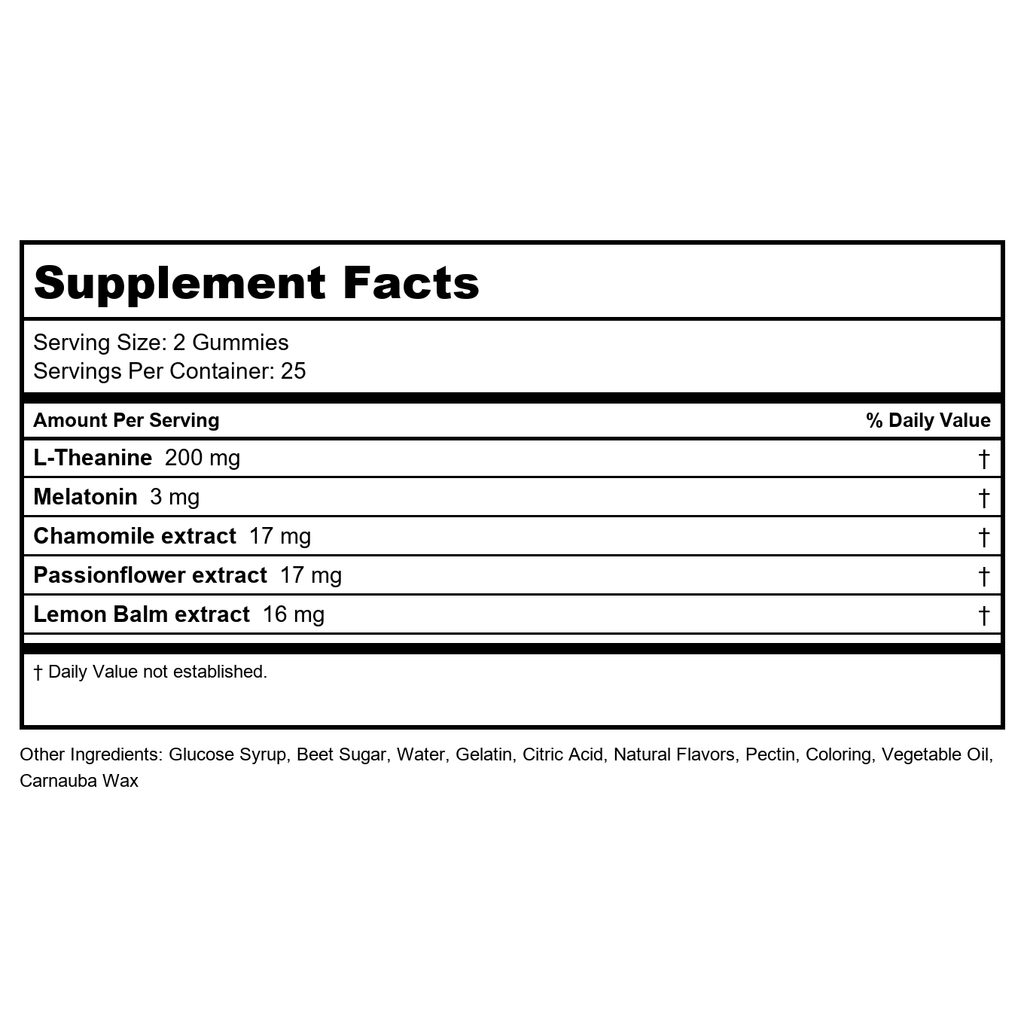 Supplement Facts

Serving Size: 2 Gummies
Servings Per Container: 25

| Amount Per Serving | % Daily Value |
|---|---|
| L-Theanine 200 mg | † |
| Melatonin 3 mg | † |
| Chamomile extract 17 mg | † |
| Passionflower extract 17 mg | † |
| Lemon Balm extract 16 mg | † |

† Daily Value not established.

Other Ingredients: Glucose Syrup, Beet Sugar, Water, Gelatin, Citric Acid, Natural Flavors, Pectin, Coloring, Vegetable Oil, Carnauba Wax